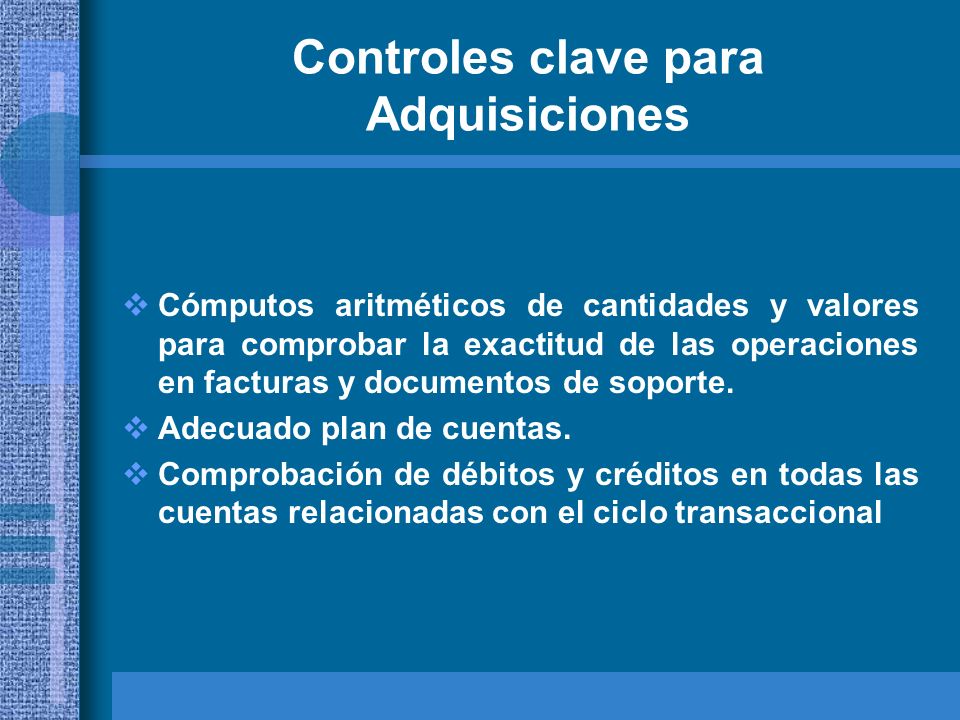 Controles clave para Adquisiciones

❖ Cómputos aritméticos de cantidades y valores para comprobar la exactitud de las operaciones en facturas y documentos de soporte.
❖ Adecuado plan de cuentas.
❖ Comprobación de débitos y créditos en todas las cuentas relacionadas con el ciclo transaccional